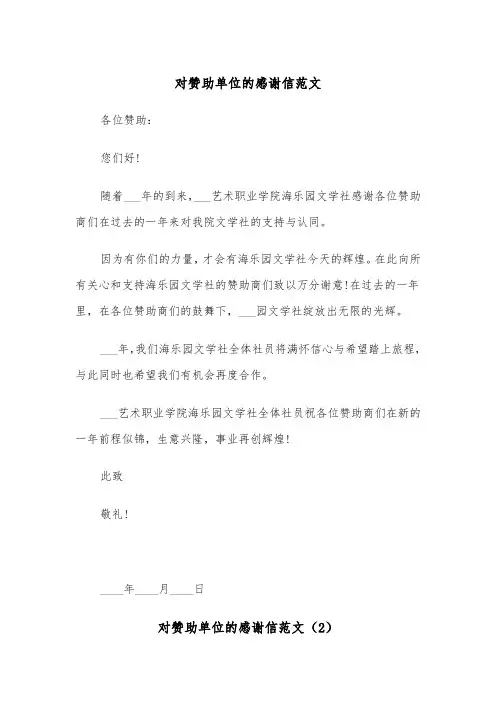 对赞助单位的感谢信范文

各位赞助：

您们好！

随着___年的到来，___艺术职业学院海乐园文学社感谢各位赞助商们在过去的一年来对我院文学社的支持与认同。

因为有你们的力量，才会有海乐园文学社今天的辉煌。在此向所有关心和支持海乐园文学社的赞助商们致以万分谢意！在过去的一年里，在各位赞助商们的鼓舞下，___园文学社绽放出无限的光辉。

___年，我们海乐园文学社全体社员将满怀信心与希望踏上旅程，与此同时也希望我们有机会再度合作。

___艺术职业学院海乐园文学社全体社员祝各位赞助商们在新的一年前程似锦，生意兴隆，事业再创辉煌！

此致

敬礼！

____年____月____日

对赞助单位的感谢信范文（2）